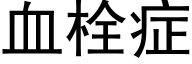 血栓症